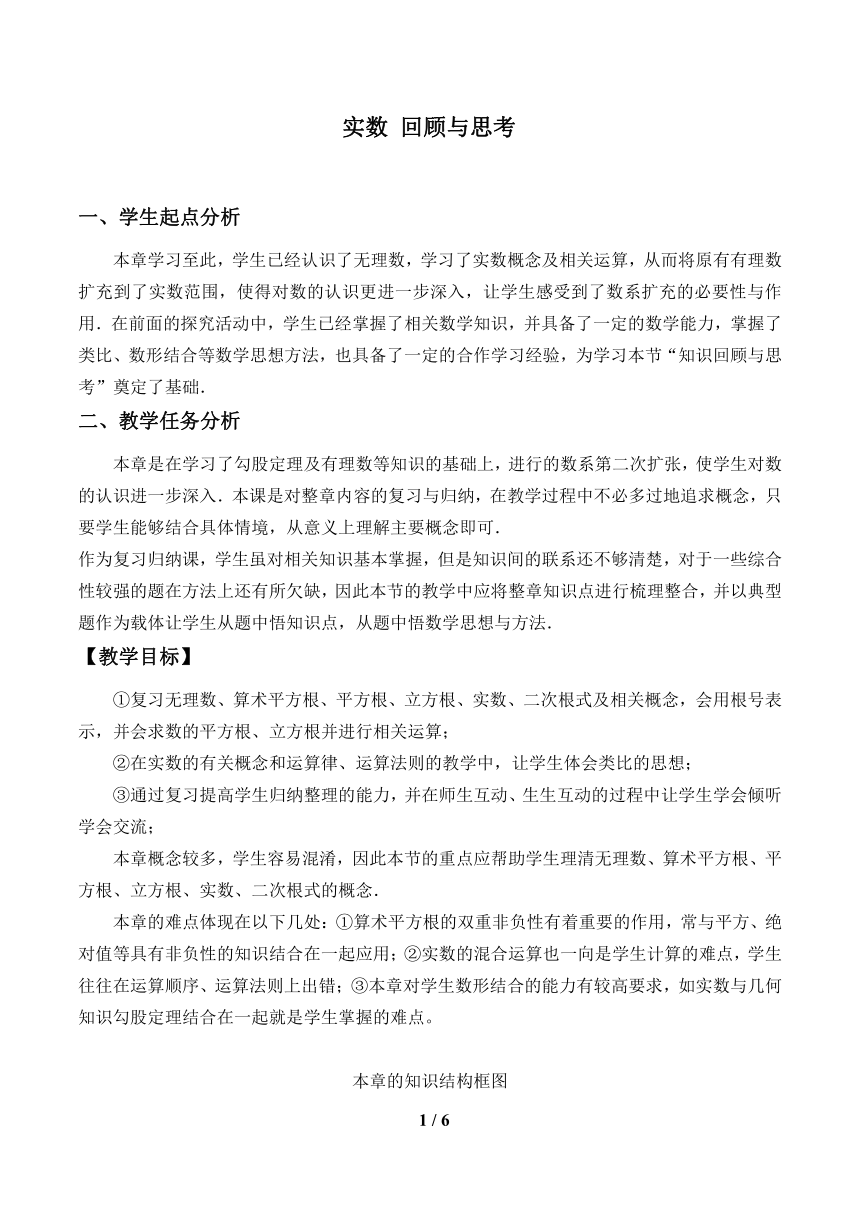 实数 回顾与思考

一、学生起点分析

本章学习至此，学生已经认识了无理数，学习了实数概念及相关运算，从而将原有有理数扩充到了实数范围，使得对数的认识更进一步深入，让学生感受到了数系扩充的必要性与作用．在前面的探究活动中，学生已经掌握了相关数学知识，并具备了一定的数学能力，掌握了类比、数形结合等数学思想方法，也具备了一定的合作学习经验，为学习本节“知识回顾与思考”奠定了基础．

二、教学任务分析

本章是在学习了勾股定理及有理数等知识的基础上，进行的数系第二次扩张，使学生对数的认识进一步深入．本课是对整章内容的复习与归纳，在教学过程中不必多过地追求概念，只要学生能够结合具体情境，从意义上理解主要概念即可．

作为复习归纳课，学生虽对相关知识基本掌握，但是知识间的联系还不够清楚，对于一些综合性较强的题在方法上还有所欠缺，因此本节的教学中应将整章知识点进行梳理整合，并以典型题作为载体让学生从题中悟知识点，从题中悟数学思想与方法．

【教学目标】

①复习无理数、算术平方根、平方根、立方根、实数、二次根式及相关概念，会用根号表示，并会求数的平方根、立方根并进行相关运算；

②在实数的有关概念和运算律、运算法则的教学中，让学生体会类比的思想；

③通过复习提高学生归纳整理的能力，并在师生互动、生生互动的过程中让学生学会倾听学会交流；

本章概念较多，学生容易混淆，因此本节的重点应帮助学生理清无理数、算术平方根、平方根、立方根、实数、二次根式的概念．

本章的难点体现在以下几处：①算术平方根的双重非负性有着重要的作用，常与平方、绝对值等具有非负性的知识结合在一起应用；②实数的混合运算也一向是学生计算的难点，学生往往在运算顺序、运算法则上出错；③本章对学生数形结合的能力有较高要求，如实数与几何知识勾股定理结合在一起就是学生掌握的难点。

本章的知识结构框图

1 / 6